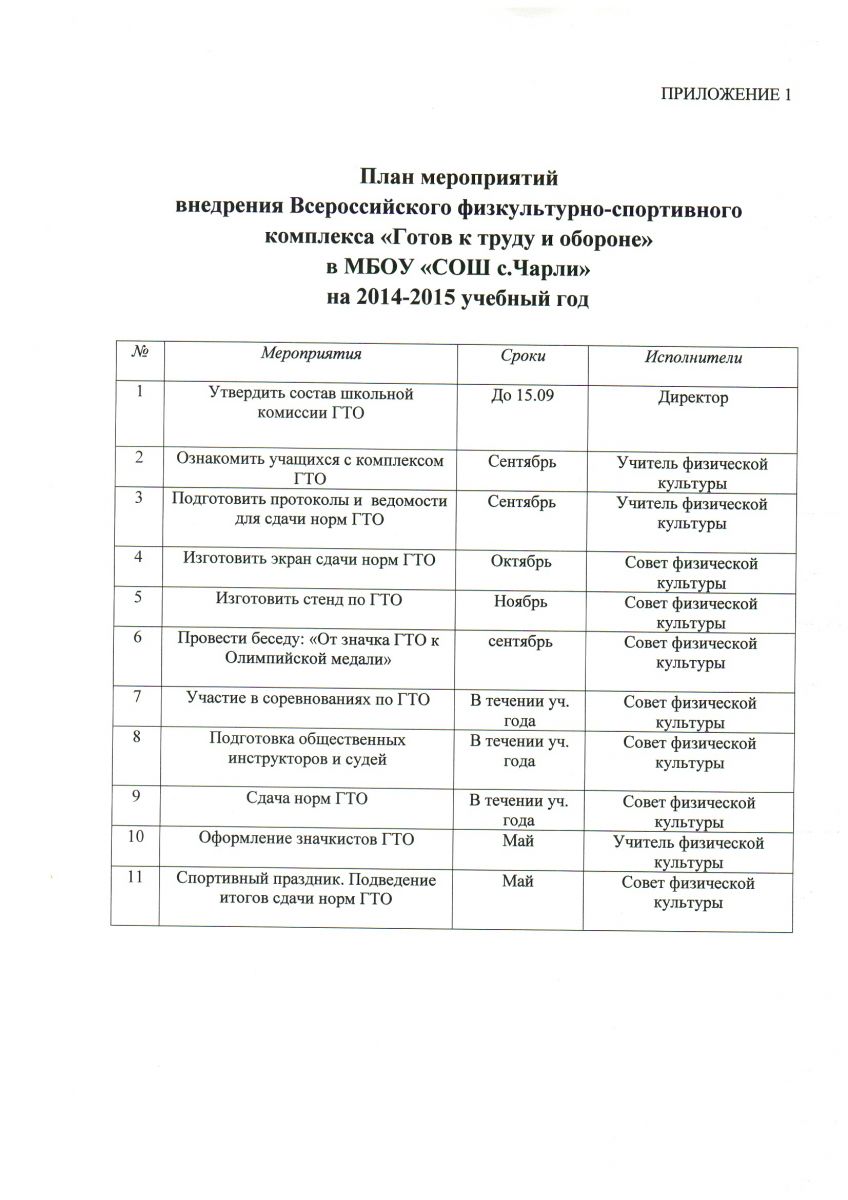 ПРИЛОЖЕНИЕ 1

План мероприятий
внедрения Всероссийского физкультурно-спортивного комплекса «Готов к труду и обороне»
в МБОУ «СОШ с.Чарли»
на 2014-2015 учебный год

| № | Мероприятия | Сроки | Исполнители |
|---|---|---|---|
| 1 | Утвердить состав школьной комиссии ГТО | До 15.09 | Директор |
| 2 | Ознакомить учащихся с комплексом ГТО | Сентябрь | Учитель физической культуры |
| 3 | Подготовить протоколы и ведомости для сдачи норм ГТО | Сентябрь | Учитель физической культуры |
| 4 | Изготовить экран сдачи норм ГТО | Октябрь | Совет физической культуры |
| 5 | Изготовить стенд по ГТО | Ноябрь | Совет физической культуры |
| 6 | Провести беседу: «От значка ГТО к Олимпийской медали» | сентябрь | Совет физической культуры |
| 7 | Участие в соревнованиях по ГТО | В течении уч. года | Совет физической культуры |
| 8 | Подготовка общественных инструкторов и судей | В течении уч. года | Совет физической культуры |
| 9 | Сдача норм ГТО | В течении уч. года | Совет физической культуры |
| 10 | Оформление значкистов ГТО | Май | Учитель физической культуры |
| 11 | Спортивный праздник. Подведение итогов сдачи норм ГТО | Май | Совет физической культуры |